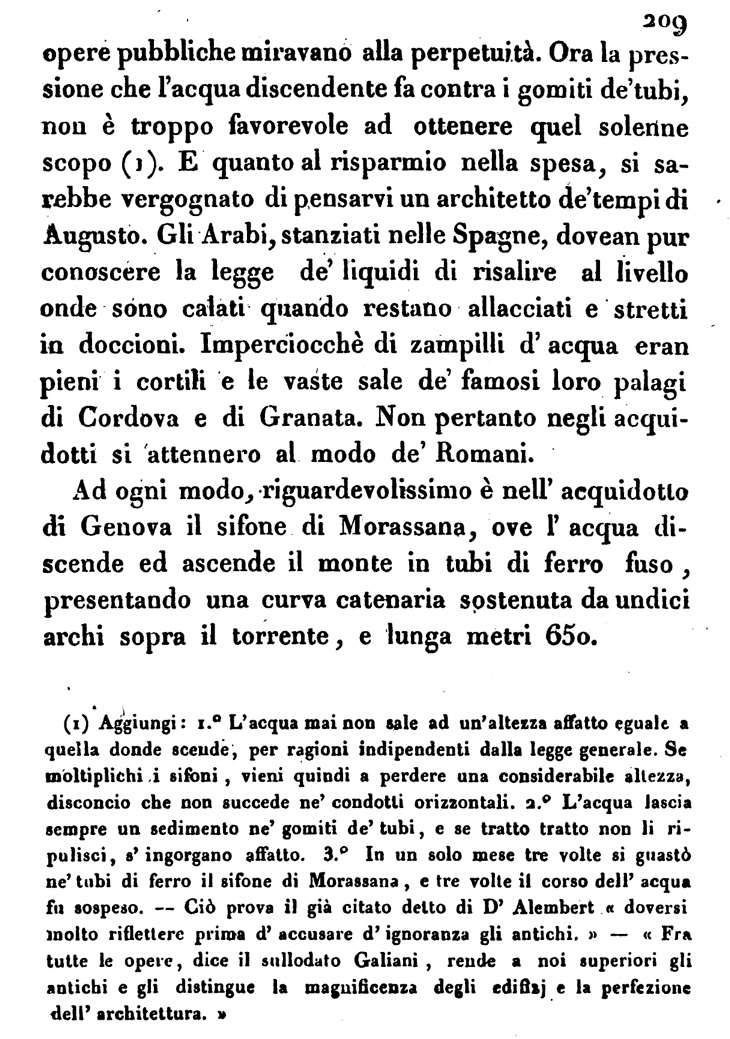 209

opere pubbliche miravano alla perpetuità. Ora la pressione che l'acqua discendente fa contra i gomiti de'tubi, non è troppo favorevole ad ottenere quel solenne scopo (1). E quanto al risparmio nella spesa, si sarebbe vergognato di pensarvi un architetto de'tempi di Augusto. Gli Arabi, stanziati nelle Spagne, dovean pur conoscere la legge de' liquidi di risalire al livello onde sono calati quando restano allacciati e stretti in doccioni. Imperciocchè di zampilli d'acqua eran pieni i cortili e le vaste sale de' famosi loro palagi di Cordova e di Granata. Non pertanto negli acquidotti si attennero al modo de' Romani.

Ad ogni modo, riguardevolissimo è nell' acquidotto di Genova il sifone di Morassana, ove l' acqua discende ed ascende il monte in tubi di ferro fuso, presentando una curva catenaria sostenuta da undici archi sopra il torrente, e lunga metri 650.

(1) Aggiungi: 1.° L'acqua mai non sale ad un'altezza affatto eguale a quella donde scende, per ragioni indipendenti dalla legge generale. Se moltiplichi i sifoni, vieni quindi a perdere una considerabile altezza, disconcio che non succede ne' condotti orizzontali. 2.° L'acqua lascia sempre un sedimento ne' gomiti de' tubi, e se tratto tratto non li ripulisci, s' ingorgano affatto. 3.° In un solo mese tre volte si guastò ne' tubi di ferro il sifone di Morassana, e tre volte il corso dell' acqua fu sospeso. -- Ciò prova il già citato detto di D' Alembert « doversi molto riflettere prima d' accusare d' ignoranza gli antichi. » — « Fra tutte le opere, dice il sullodato Galiani, rende a noi superiori gli antichi e gli distingue la magnificenza degli edifizj e la perfezione dell' architettura. »